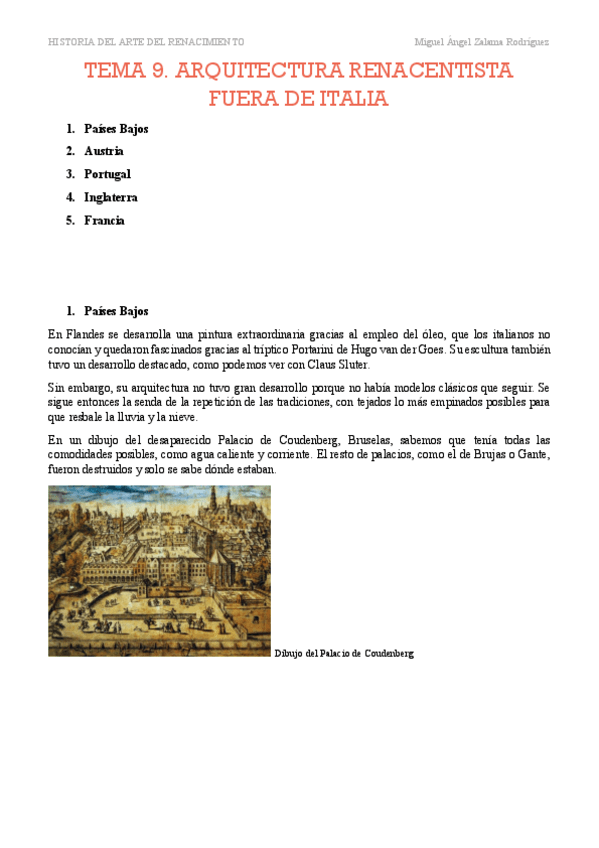 HISTORIA DEL ARTE DEL RENACIMIENTO

Miguel Ángel Zalama Rodríguez

TEMA 9. ARQUITECTURA RENACENTISTA FUERA DE ITALIA

1. Países Bajos
2. Austria
3. Portugal
4. Inglaterra
5. Francia

1. Países Bajos

En Flandes se desarrolla una pintura extraordinaria gracias al empleo del óleo, que los italianos no conocían y quedaron fascinados gracias al tríptico Portarini de Hugo van der Goes. Su escultura también tuvo un desarrollo destacado, como podemos ver con Claus Sluter.

Sin embargo, su arquitectura no tuvo gran desarrollo porque no había modelos clásicos que seguir. Se sigue entonces la senda de la repetición de las tradiciones, con tejados lo más empinados posibles para que resbale la lluvia y la nieve.

En un dibujo del desaparecido Palacio de Coudenberg, Bruselas, sabemos que tenía todas las comodidades posibles, como agua caliente y corriente. El resto de palacios, como el de Brujas o Gante, fueron destruidos y solo se sabe dónde estaban.

Dibujo del Palacio de Coudenberg